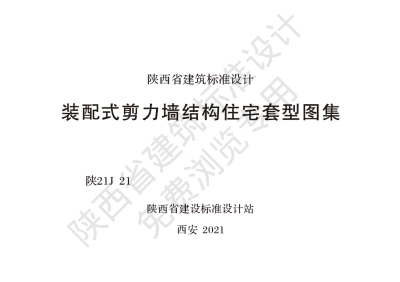 陕西省建筑标准设计

装配式剪力墙结构住宅套型图集

陕21J 21

陕西省建设标准设计站

西安 2021

陕西省建筑标准设计

免费浏览专用